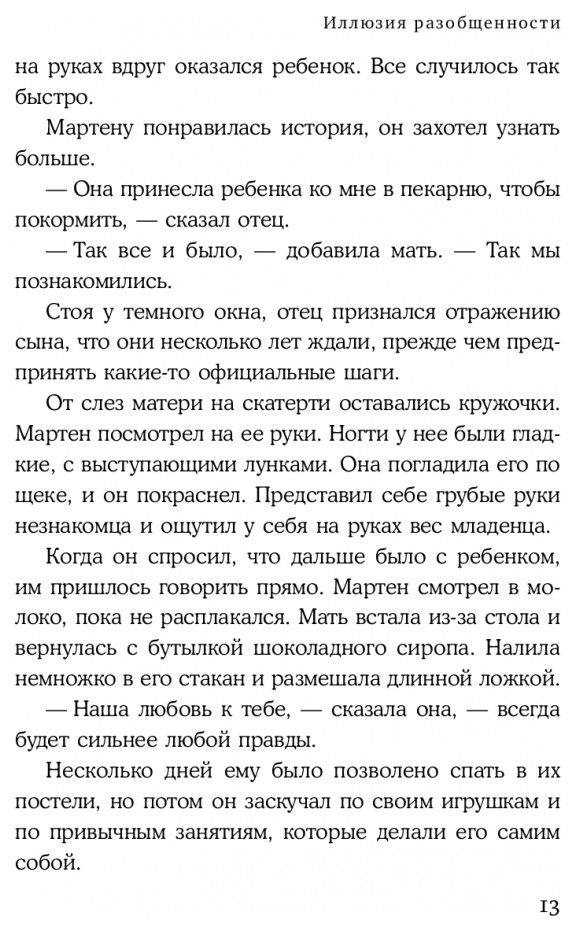 Иллюзия разобщенности

на руках вдруг оказался ребенок. Все случилось так быстро.

Мартену понравилась история, он захотел узнать больше.

— Она принесла ребенка ко мне в пекарню, чтобы покормить, — сказал отец.

— Так все и было, — добавила мать. — Так мы познакомились.

Стоя у темного окна, отец признался отражению сына, что они несколько лет ждали, прежде чем предпринять какие-то официальные шаги.

От слез матери на скатерти оставались кружочки. Мартен посмотрел на ее руки. Ногти у нее были гладкие, с выступающими лунками. Она погладила его по щеке, и он покраснел. Представил себе грубые руки незнакомца и ощутил у себя на руках вес младенца.

Когда он спросил, что дальше было с ребенком, им пришлось говорить прямо. Мартен смотрел в молоко, пока не расплакался. Мать встала из-за стола и вернулась с бутылкой шоколадного сиропа. Налила немножко в его стакан и размешала длинной ложкой.

— Наша любовь к тебе, — сказала она, — всегда будет сильнее любой правды.

Несколько дней ему было позволено спать в их постели, но потом он заскучал по своим игрушкам и по привычным занятиям, которые делали его самим собой.

13